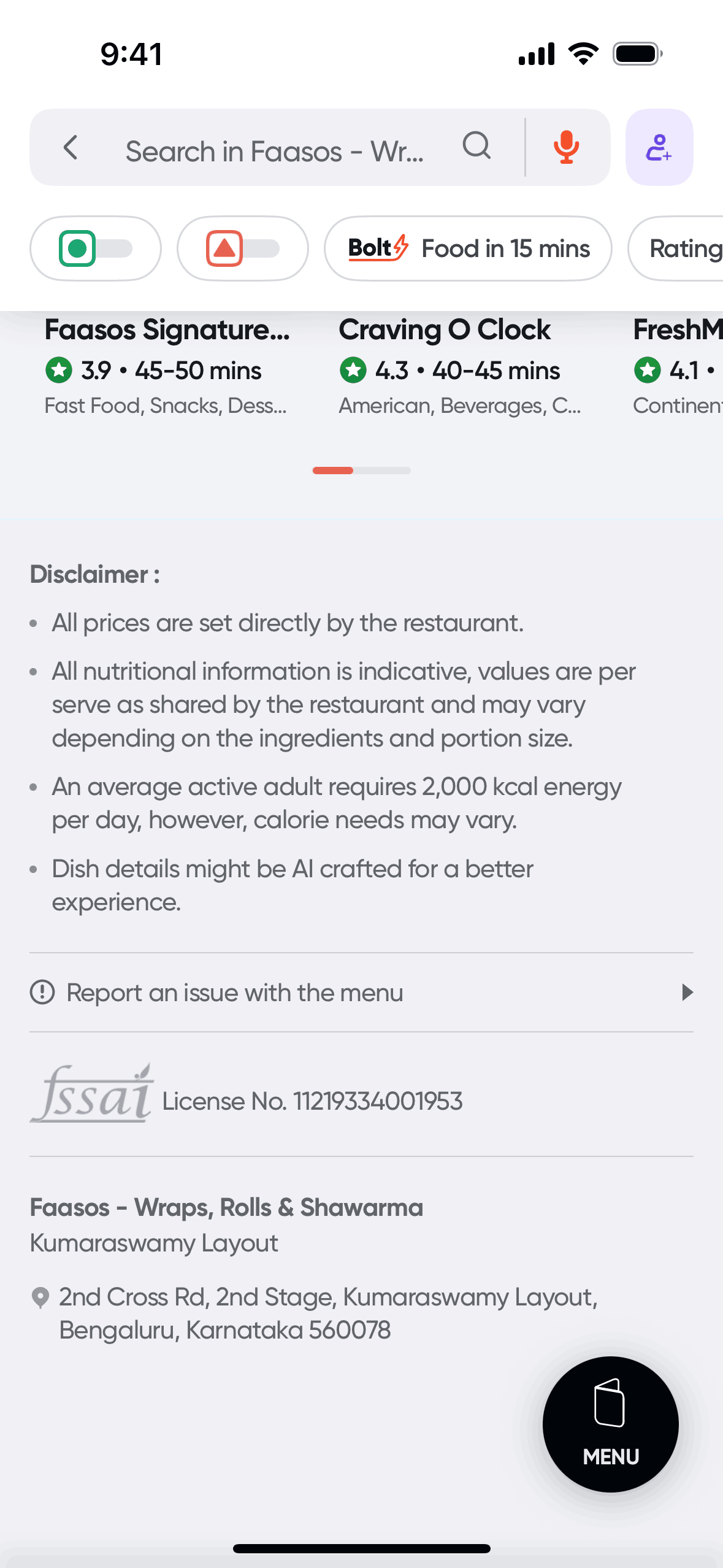 9:41

Search in Faasos - Wr...

Bolt Food in 15 mins

Rating

Faasos Signature...
3.9 • 45-50 mins
Fast Food, Snacks, Dess...

Craving O Clock
4.3 • 40-45 mins
American, Beverages, C...

FreshM
4.1 •
Continen

Disclaimer :

• All prices are set directly by the restaurant.

• All nutritional information is indicative, values are per serve as shared by the restaurant and may vary depending on the ingredients and portion size.

• An average active adult requires 2,000 kcal energy per day, however, calorie needs may vary.

• Dish details might be AI crafted for a better experience.

Report an issue with the menu

fssai License No. 11219334001953

Faasos - Wraps, Rolls & Shawarma
Kumaraswamy Layout

2nd Cross Rd, 2nd Stage, Kumaraswamy Layout, Bengaluru, Karnataka 560078

MENU